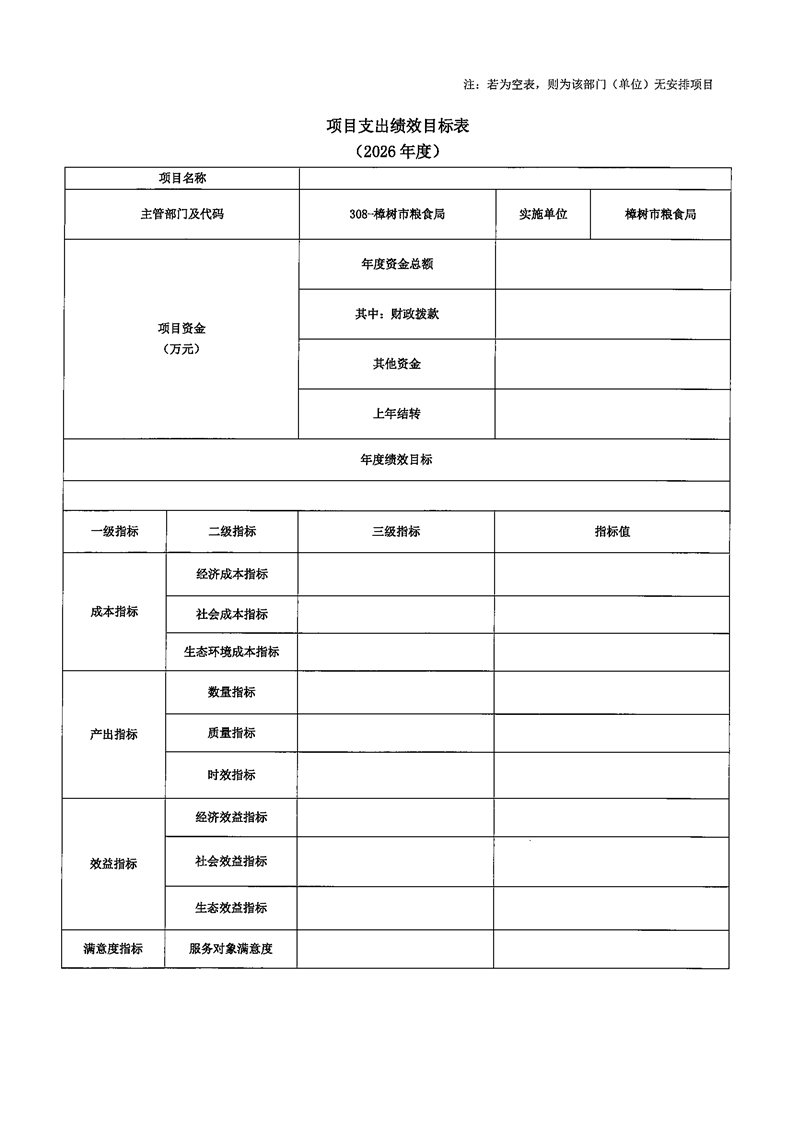 注：若为空表，则为该部门（单位）无安排项目

项目支出绩效目标表
（2026 年度）

| 项目名称 | | | |
|---|---|---|---|
| 主管部门及代码 | 308-樟树市粮食局 | 实施单位 | 樟树市粮食局 |
| 项目资金（万元） | 年度资金总额 | | |
| | 其中：财政拨款 | | |
| | 其他资金 | | |
| | 上年结转 | | |
| 年度绩效目标 | | | |
| | | | |

| 一级指标 | 二级指标 | 三级指标 | 指标值 |
|---|---|---|---|
| 成本指标 | 经济成本指标 | | |
| | 社会成本指标 | | |
| | 生态环境成本指标 | | |
| 产出指标 | 数量指标 | | |
| | 质量指标 | | |
| | 时效指标 | | |
| 效益指标 | 经济效益指标 | | |
| | 社会效益指标 | | |
| | 生态效益指标 | | |
| 满意度指标 | 服务对象满意度 | | |